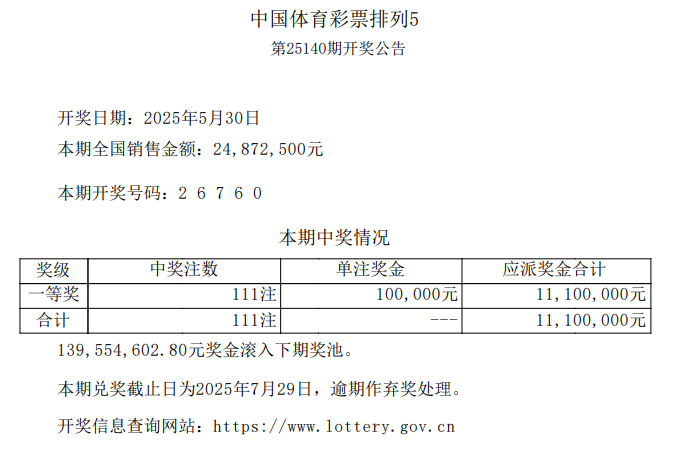 中国体育彩票排列5
第25140期开奖公告

开奖日期：2025年5月30日
本期全国销售金额：24,872,500元

本期开奖号码：2 6 7 6 0

本期中奖情况

| 奖级 | 中奖注数 | 单注奖金 | 应派奖金合计 |
|---|---|---|---|
| 一等奖 | 111注 | 100,000元 | 11,100,000元 |
| 合计 | 111注 | --- | 11,100,000元 |

139,554,602.80元奖金滚入下期奖池。

本期兑奖截止日为2025年7月29日，逾期作弃奖处理。

开奖信息查询网站：https://www.lottery.gov.cn